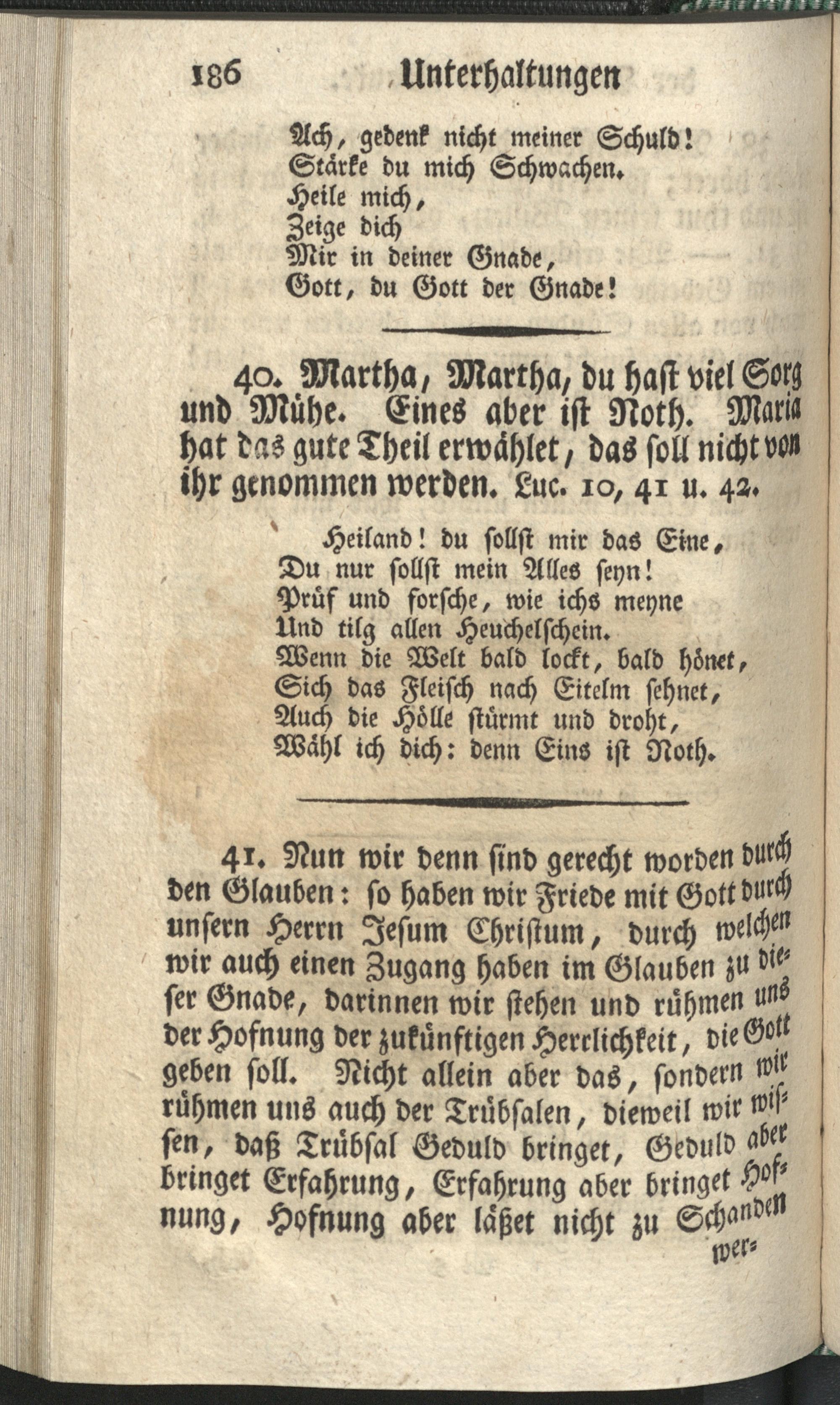 186 Unterhaltungen

Ach, gedenk nicht meiner Schuld!
Stärke du mich Schwachen.
Heile mich,
Zeige dich
Mir in deiner Gnade,
Gott, du Gott der Gnade!

40. Martha, Martha, du hast viel Sorg und Mühe. Eines aber ist Noth. Maria hat das gute Theil erwählet, das soll nicht von ihr genommen werden. Luc. 10, 41 u. 42.

Heiland! du sollst mir das Eine,
Du nur sollst mein Alles seyn!
Prüf und forsche, wie ichs meyne
Und tilg allen Heuchelschein.
Wenn die Welt bald lockt, bald hönet,
Sich das Fleisch nach Eitelm sehnet,
Auch die Hölle stürmt und droht,
Wähl ich dich: denn Eins ist Noth.

41. Nun wir denn sind gerecht worden durch den Glauben: so haben wir Friede mit Gott durch unsern Herrn Jesum Christum, durch welchen wir auch einen Zugang haben im Glauben zu dieser Gnade, darinnen wir stehen und rühmen uns der Hofnung der zukünftigen Herrlichkeit, die Gott geben soll. Nicht allein aber das, sondern wir rühmen uns auch der Trübsalen, dieweil wir wissen, daß Trübsal Geduld bringet, Geduld aber bringet Erfahrung, Erfahrung aber bringet Hofnung, Hofnung aber läßet nicht zu Schanden

wer=